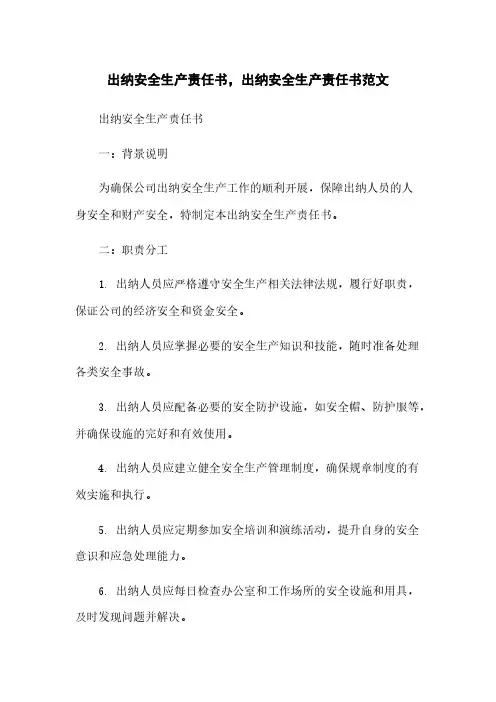 出纳安全生产责任书，出纳安全生产责任书范文

出纳安全生产责任书

一：背景说明

为确保公司出纳安全生产工作的顺利开展，保障出纳人员的人身安全和财产安全，特制定本出纳安全生产责任书。

二：职责分工

1. 出纳人员应严格遵守安全生产相关法律法规，履行好职责，保证公司的经济安全和资金安全。

2. 出纳人员应掌握必要的安全生产知识和技能，随时准备处理各类安全事故。

3. 出纳人员应配备必要的安全防护设施，如安全帽、防护服等，并确保设施的完好和有效使用。

4. 出纳人员应建立健全安全生产管理制度，确保规章制度的有效实施和执行。

5. 出纳人员应定期参加安全培训和演练活动，提升自身的安全意识和应急处理能力。

6. 出纳人员应每日检查办公室和工作场所的安全设施和用具，及时发现问题并解决。